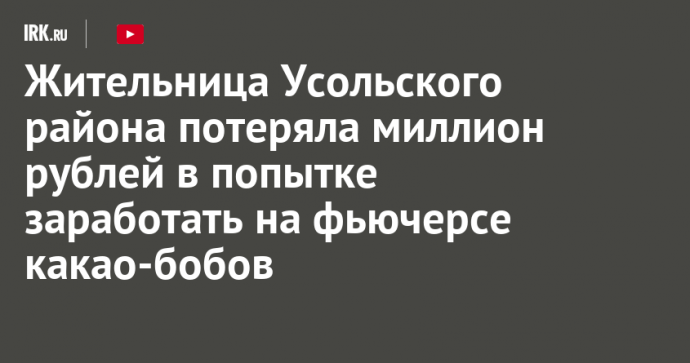 IRK.RU

Жительница Усольского района потеряла миллион рублей в попытке заработать на фьючерсе какао-бобов